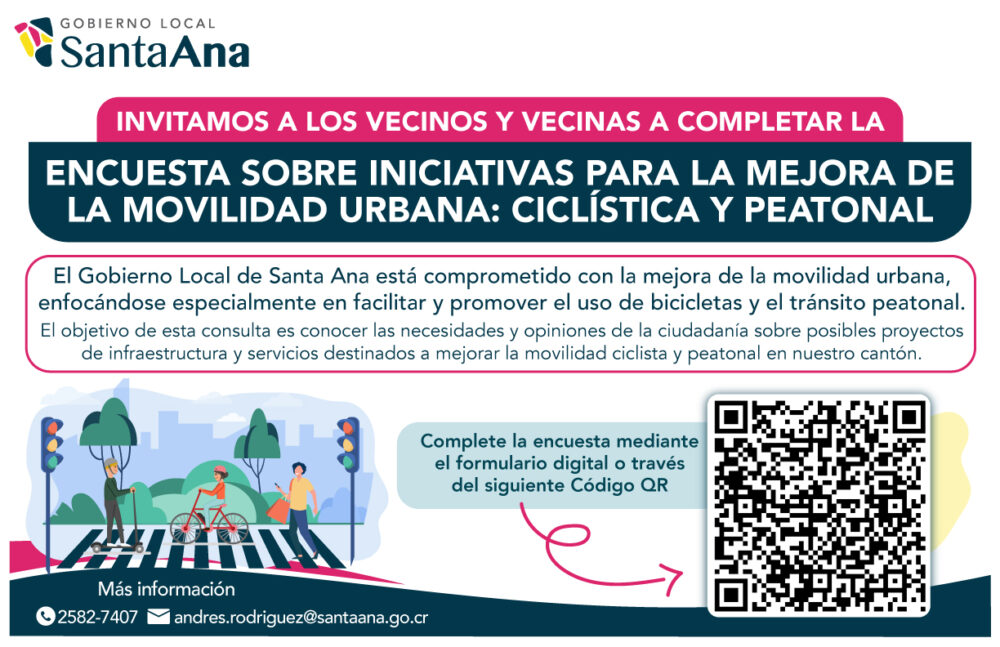 GOBIERNO LOCAL
SantaAna

INVITAMOS A LOS VECINOS Y VECINAS A COMPLETAR LA

ENCUESTA SOBRE INICIATIVAS PARA LA MEJORA DE LA MOVILIDAD URBANA: CICLÍSTICA Y PEATONAL

El Gobierno Local de Santa Ana está comprometido con la mejora de la movilidad urbana, enfocándose especialmente en facilitar y promover el uso de bicicletas y el tránsito peatonal.
El objetivo de esta consulta es conocer las necesidades y opiniones de la ciudadanía sobre posibles proyectos de infraestructura y servicios destinados a mejorar la movilidad ciclista y peatonal en nuestro cantón.

Complete la encuesta mediante el formulario digital o través del siguiente Código QR

Más información
2582-7407 andres.rodriguez@santaana.go.cr